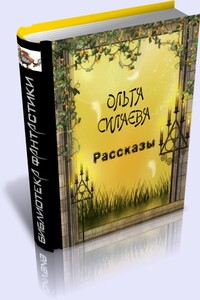 БИБЛИОТЕКА ФАНТАСТИКИ

ОЛЬГА СИЛАЕВА

Рассказы